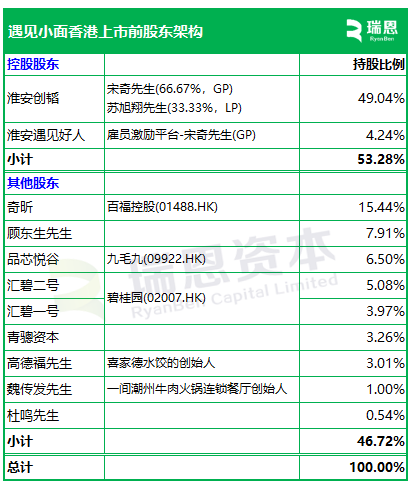 遇见小面香港上市前股东架构

瑞恩
RyanBen

| 控股股东 | | 持股比例 |
|---|---|---|
| 淮安创韬 | 宋奇先生(66.67%,GP) 苏旭翔先生(33.33%,LP) | 49.04% |
| 淮安遇见好人 | 雇员激励平台-宋奇先生(GP) | 4.24% |
| 小计 | | 53.28% |
| 其他股东 | | |
| 奇昕 | 百福控股(01488.HK) | 15.44% |
| 顾东生先生 | | 7.91% |
| 品芯悦谷 | 九毛九(09922.HK) | 6.50% |
| 汇碧二号 | 碧桂园(02007.HK) | 5.08% |
| 汇碧一号 | | 3.97% |
| 青骢资本 | | 3.26% |
| 高德福先生 | 喜家德水饺的创始人 | 3.01% |
| 魏传发先生 | 一间潮州牛肉火锅连锁餐厅创始人 | 1.00% |
| 杜鸣先生 | | 0.54% |
| 小计 | | 46.72% |
| 总计 | | 100.00% |

瑞恩资本
RyanBen Capital Limited